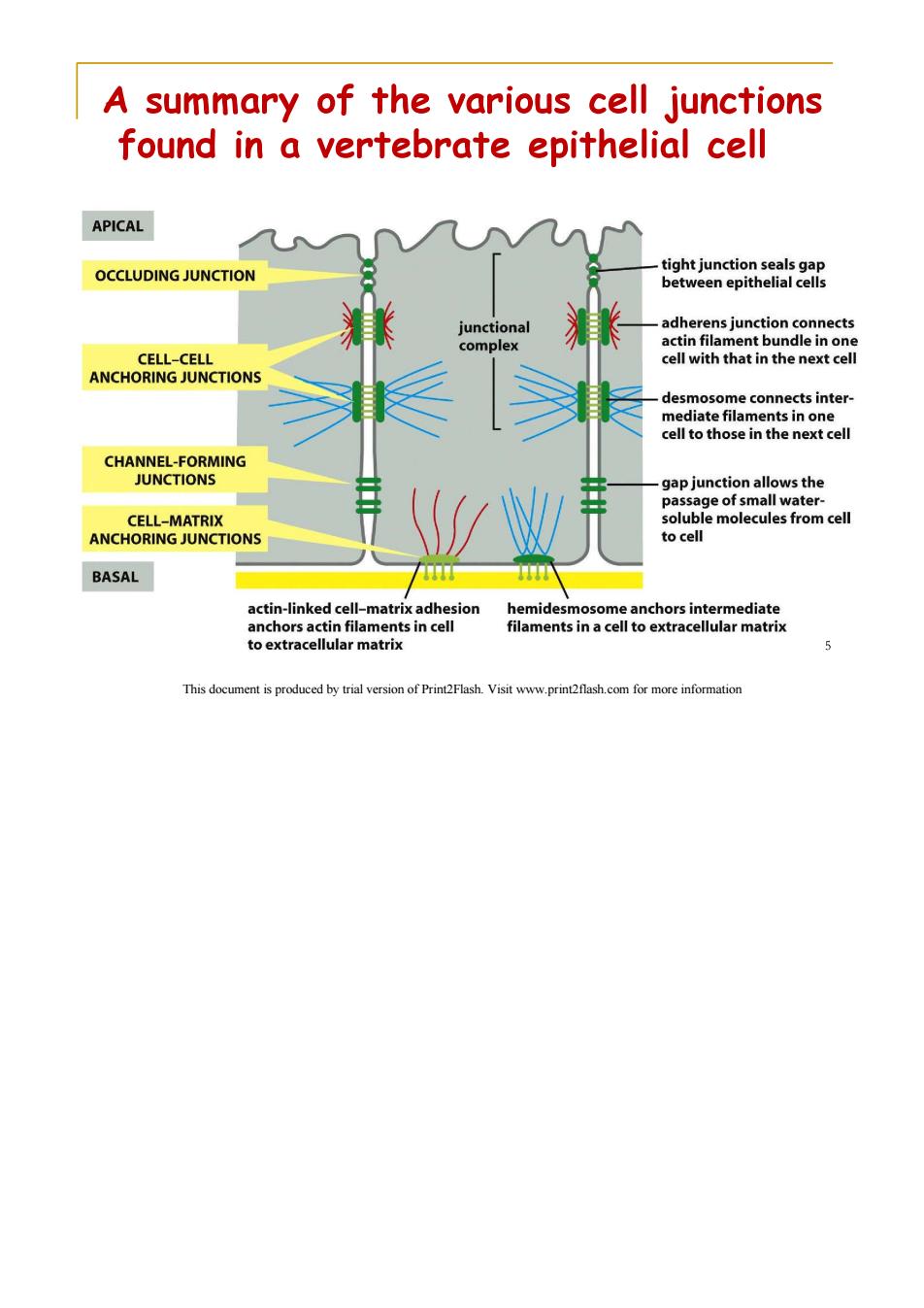 A summary of the various cell junctions found in a vertebrate epithelial cell

APICAL

OCCLUDING JUNCTION

CELL–CELL ANCHORING JUNCTIONS

CHANNEL-FORMING JUNCTIONS

CELL–MATRIX ANCHORING JUNCTIONS

BASAL

junctional complex

tight junction seals gap between epithelial cells

adherens junction connects actin filament bundle in one cell with that in the next cell

desmosome connects intermediate filaments in one cell to those in the next cell

gap junction allows the passage of small water-soluble molecules from cell to cell

actin-linked cell–matrix adhesion anchors actin filaments in cell to extracellular matrix

hemidesmosome anchors intermediate filaments in a cell to extracellular matrix

5

This document is produced by trial version of Print2Flash. Visit www.print2flash.com for more information